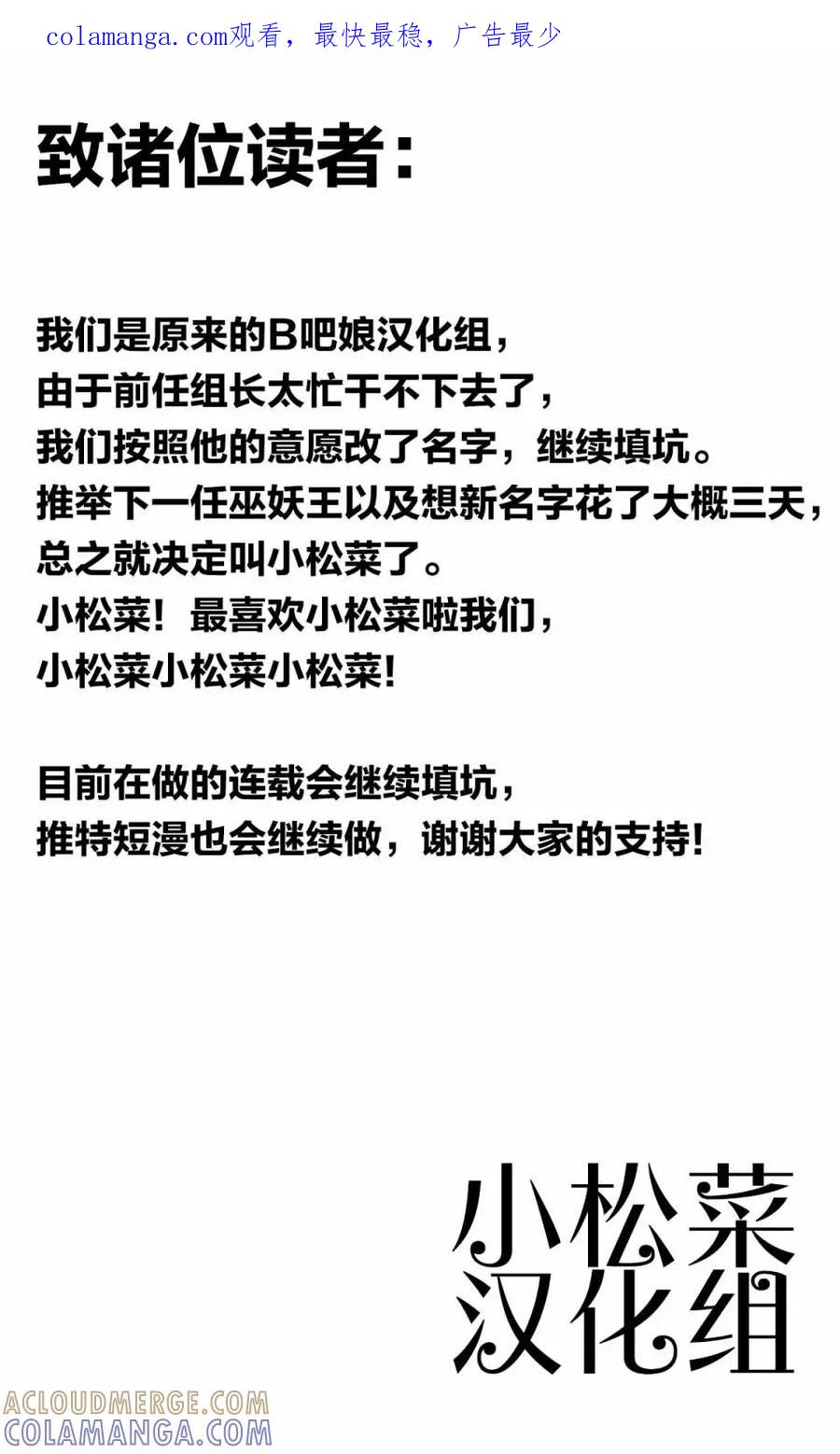 colamanga.com观看，最快最稳，广告最少

致诸位读者：

我们是原来的B吧娘汉化组，
由于前任组长太忙干不下去了，
我们按照他的意愿改了名字，继续填坑。
推举下一任巫妖王以及想新名字花了大概三天，
总之就决定叫小松菜了。
小松菜！最喜欢小松菜啦我们，
小松菜小松菜小松菜！

目前在做的连载会继续填坑，
推特短漫也会继续做，谢谢大家的支持！

小松菜
汉化组

ACLOUDMERGE.COM
COLAMANGA.COM